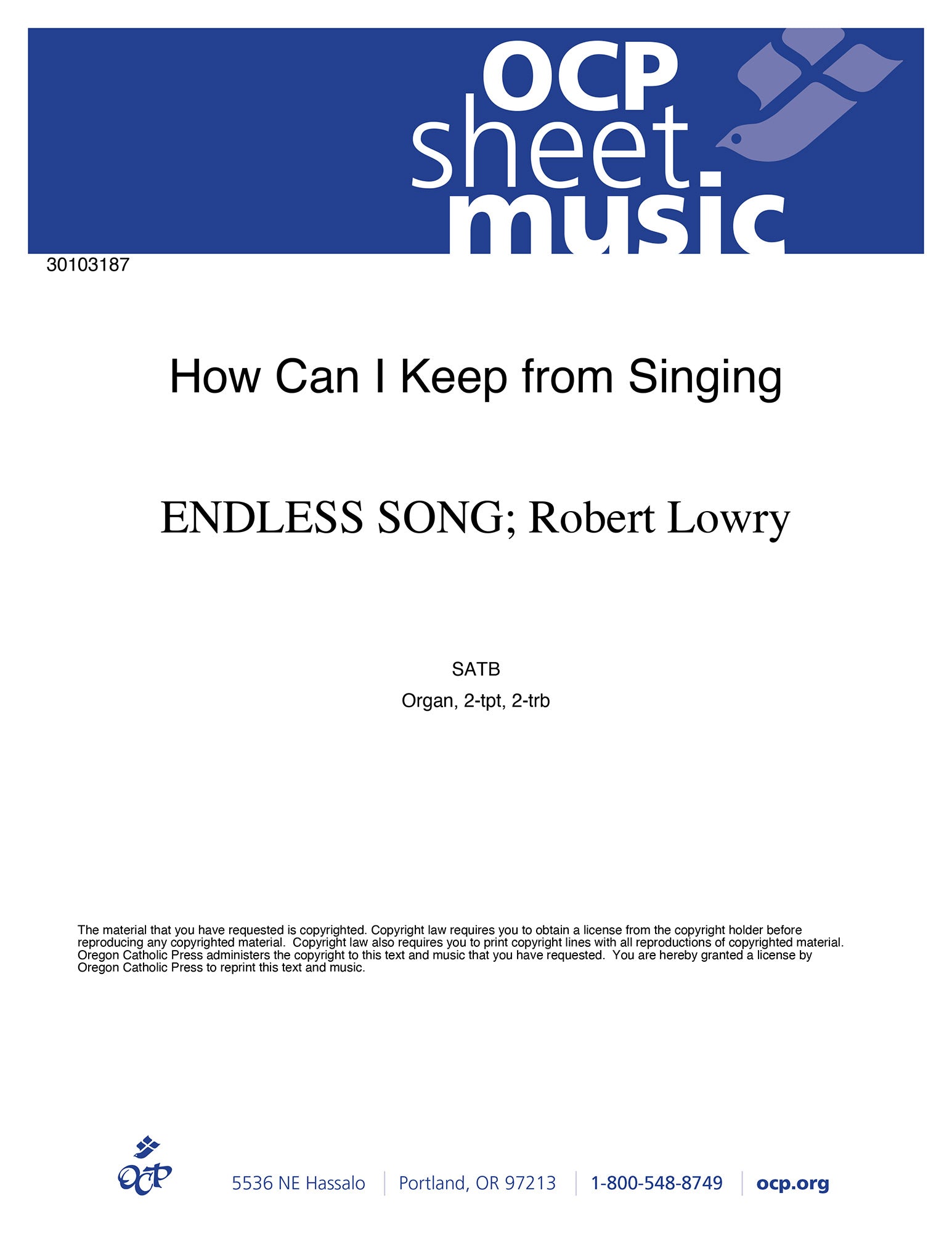 OCP sheet music

30103187

How Can I Keep from Singing

ENDLESS SONG; Robert Lowry

SATB

Organ, 2-tpt, 2-trb

The material that you have requested is copyrighted. Copyright law requires you to obtain a license from the copyright holder before reproducing any copyrighted material. Copyright law also requires you to print copyright lines with all reproductions of copyrighted material. Oregon Catholic Press administers the copyright to this text and music that you have requested. You are hereby granted a license by Oregon Catholic Press to reprint this text and music.

OCP

5536 NE Hassalo | Portland, OR 97213 | 1-800-548-8749 | ocp.org